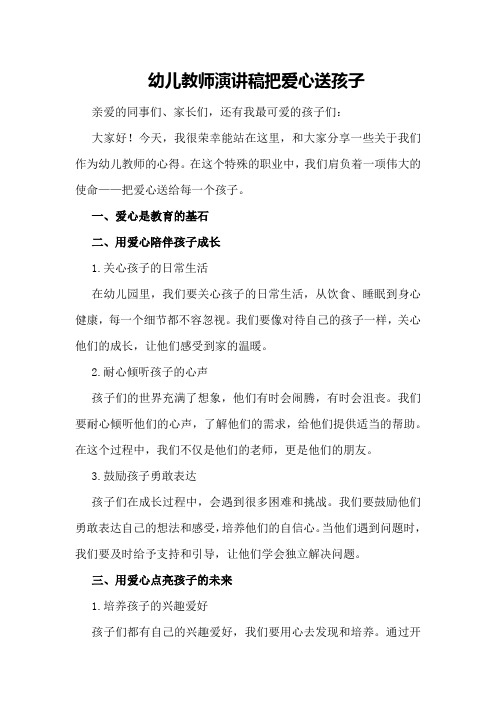 幼儿教师演讲稿把爱心送孩子

亲爱的同事们、家长们，还有我最可爱的孩子们：

大家好！今天，我很荣幸能站在这里，和大家分享一些关于我们作为幼儿教师的心得。在这个特殊的职业中，我们肩负着一项伟大的使命——把爱心送给每一个孩子。

一、爱心是教育的基石

二、用爱心陪伴孩子成长

1.关心孩子的日常生活

在幼儿园里，我们要关心孩子的日常生活，从饮食、睡眠到身心健康，每一个细节都不容忽视。我们要像对待自己的孩子一样，关心他们的成长，让他们感受到家的温暖。

2.耐心倾听孩子的心声

孩子们的世界充满了想象，他们有时会闹腾，有时会沮丧。我们要耐心倾听他们的心声，了解他们的需求，给他们提供适当的帮助。在这个过程中，我们不仅是他们的老师，更是他们的朋友。

3.鼓励孩子勇敢表达

孩子们在成长过程中，会遇到很多困难和挑战。我们要鼓励他们勇敢表达自己的想法和感受，培养他们的自信心。当他们遇到问题时，我们要及时给予支持和引导，让他们学会独立解决问题。

三、用爱心点亮孩子的未来

1.培养孩子的兴趣爱好

孩子们都有自己的兴趣爱好，我们要用心去发现和培养。通过开